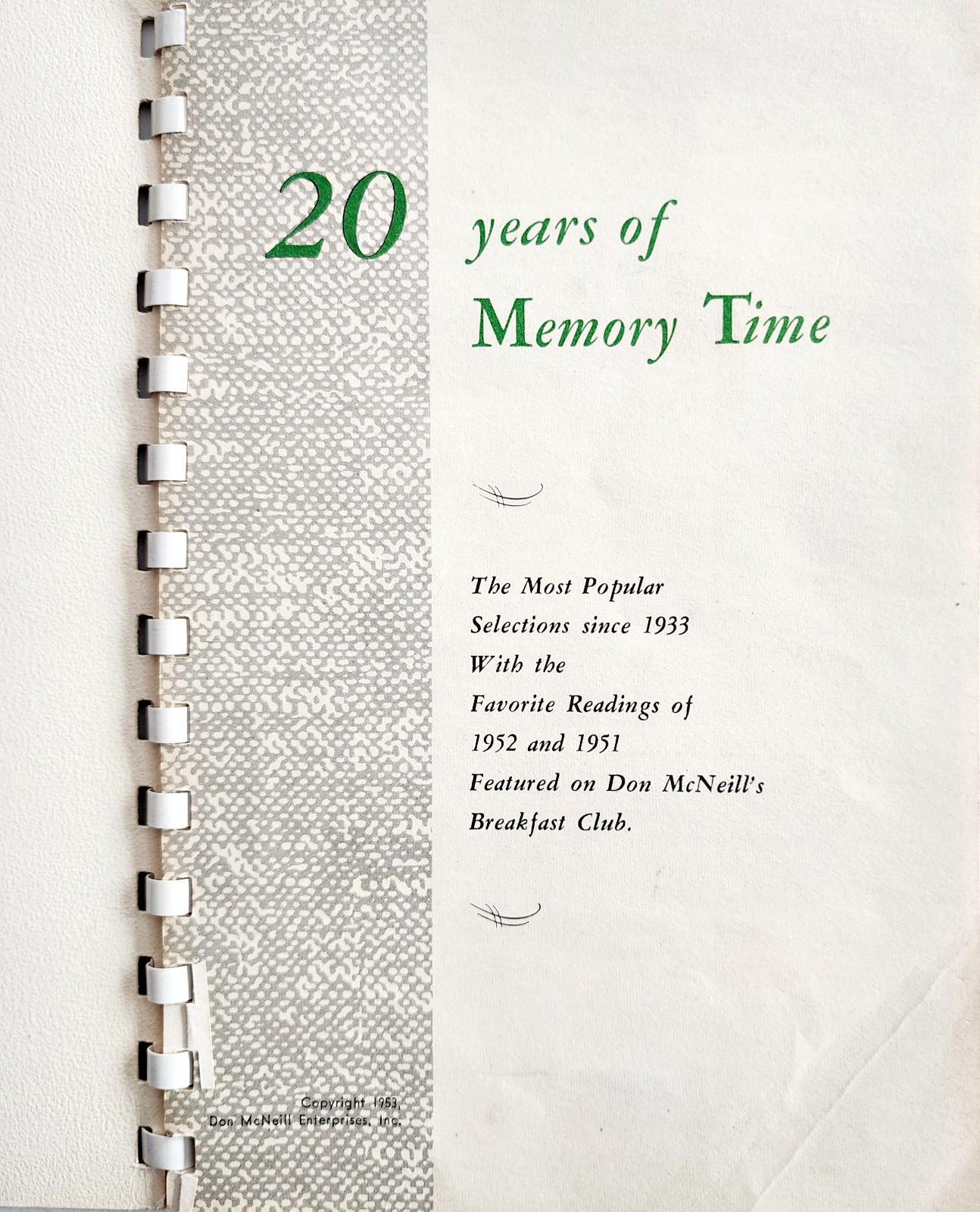 20 years of Memory Time

The Most Popular Selections since 1933 With the Favorite Readings of 1952 and 1951 Featured on Don McNeill's Breakfast Club.

Copyright 1953, Don McNeill Enterprises, Inc.